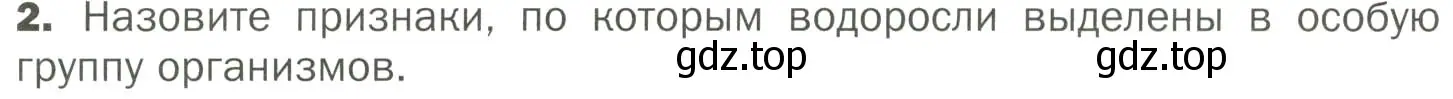 2. Назовите признаки, по которым водоросли выделены в особую группу организмов.

gdz.top gdz.top